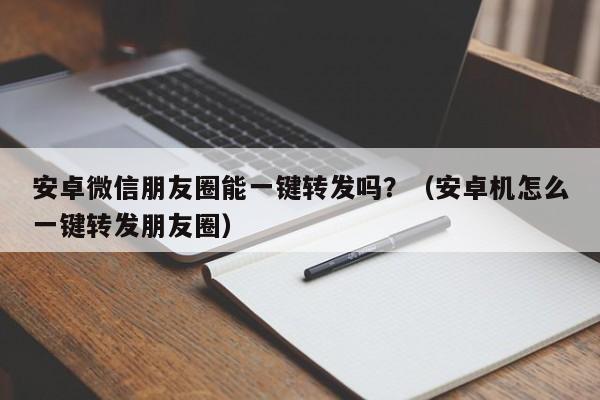 安卓微信朋友圈能一键转发吗？（安卓机怎么一键转发朋友圈）